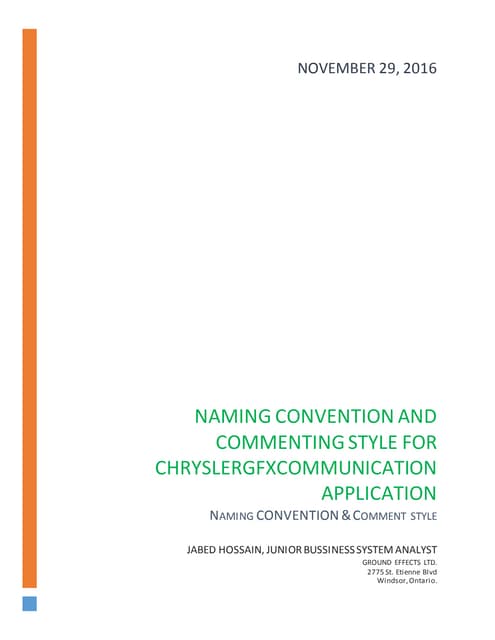 NOVEMBER 29, 2016

NAMING CONVENTION AND COMMENTING STYLE FOR CHRYSLERGFXCOMMUNICATION APPLICATION

NAMING CONVENTION & COMMENT STYLE

JABED HOSSAIN, JUNIOR BUSSINESS SYSTEM ANALYST
GROUND EFFECTS LTD.
2775 St. Etienne Blvd
Windsor, Ontario.